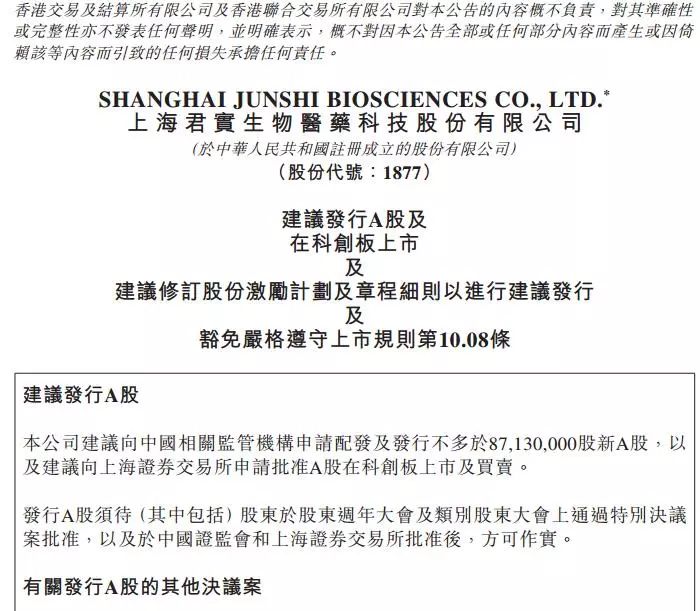 香港交易及結算所有限公司及香港聯合交易所有限公司對本公告的內容概不負責，對其準確性或完整性亦不發表任何聲明，並明確表示，概不對因本公告全部或任何部分內容而產生或因倚賴該等內容而引致的任何損失承擔任何責任。

SHANGHAI JUNSHI BIOSCIENCES CO., LTD.*
上海君實生物醫藥科技股份有限公司
(於中華人民共和國註冊成立的股份有限公司)
(股份代號：1877)

建議發行A股及
在科創板上市
及
建議修訂股份激勵計劃及章程細則以進行建議發行
及
豁免嚴格遵守上市規則第10.08條

建議發行A股

本公司建議向中國相關監管機構申請配發及發行不多於87,130,000股新A股，以及建議向上海證券交易所申請批准A股在科創板上市及買賣。

發行A股須待(其中包括)股東於股東週年大會及類別股東大會上通過特別決議案批准，以及於中國證監會和上海證券交易所批准後，方可作實。

有關發行A股的其他決議案